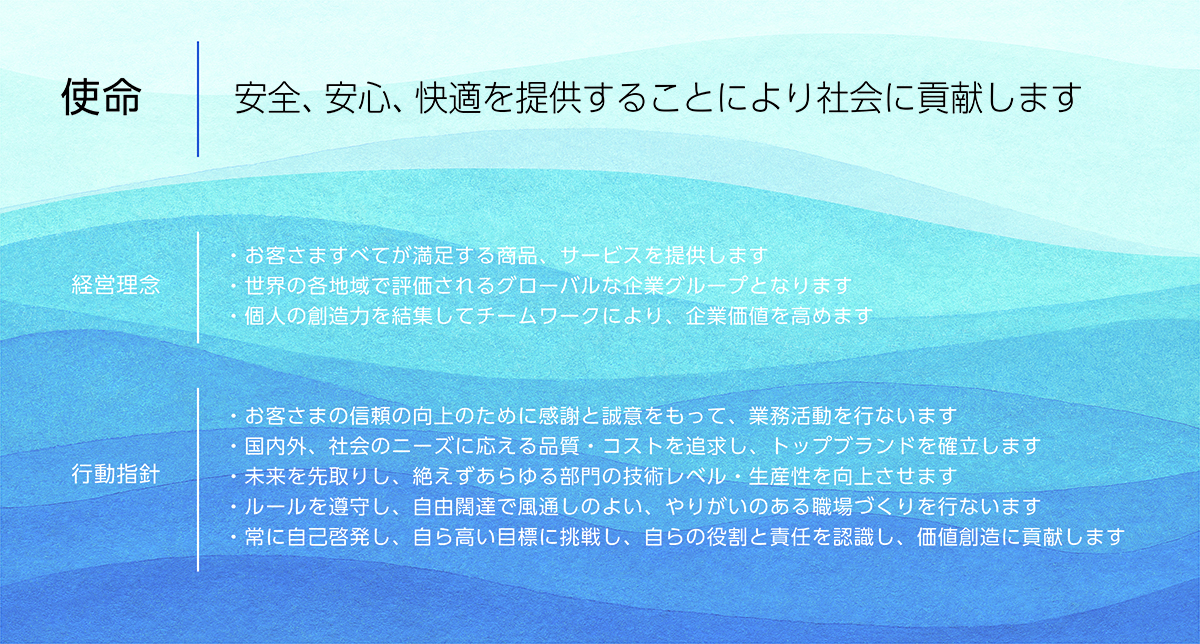 使命

安全、安心、快適を提供することにより社会に貢献します

経営理念

・お客さますべてが満足する商品、サービスを提供します
・世界の各地域で評価されるグローバルな企業グループとなります
・個人の創造力を結集してチームワークにより、企業価値を高めます

行動指針

・お客さまの信頼の向上のために感謝と誠意をもって、業務活動を行ないます
・国内外、社会のニーズに応える品質・コストを追求し、トップブランドを確立します
・未来を先取りし、絶えずあらゆる部門の技術レベル・生産性を向上させます
・ルールを遵守し、自由闊達で風通しのよい、やりがいのある職場づくりを行ないます
・常に自己啓発し、自ら高い目標に挑戦し、自らの役割と責任を認識し、価値創造に貢献します